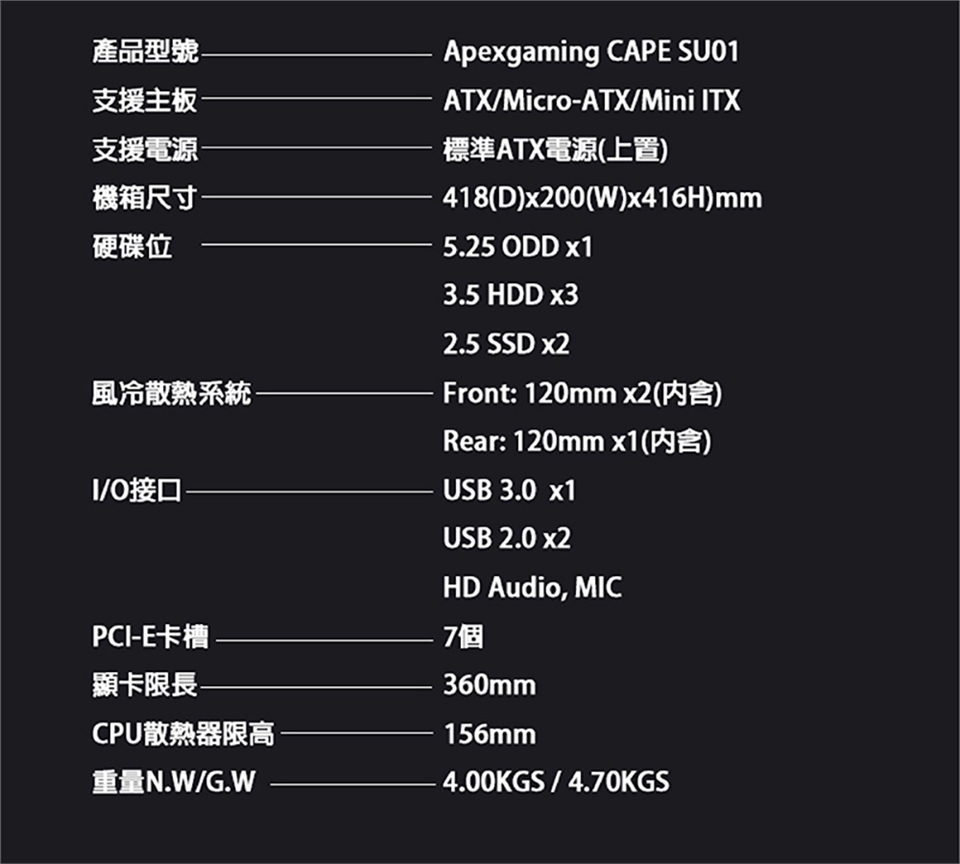 產品型號 Apexgaming CAPE SU01
支援主板 ATX/Micro-ATX/Mini ITX
支援電源 標準ATX電源(上置)
機箱尺寸 418(D)x200(W)x416H)mm
硬碟位 5.25 ODD x1
3.5 HDD x3
2.5 SSD x2
風冷散熱系統 Front: 120mm x2(內含)
Rear: 120mm x1(內含)
I/O接口 USB 3.0 x1
USB 2.0 x2
HD Audio, MIC
PCI-E卡槽 7個
顯卡限長 360mm
CPU散熱器限高 156mm
重量N.W/G.W 4.00KGS / 4.70KGS